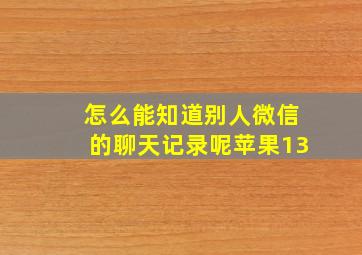 怎么能知道别人微信的聊天记录呢苹果13